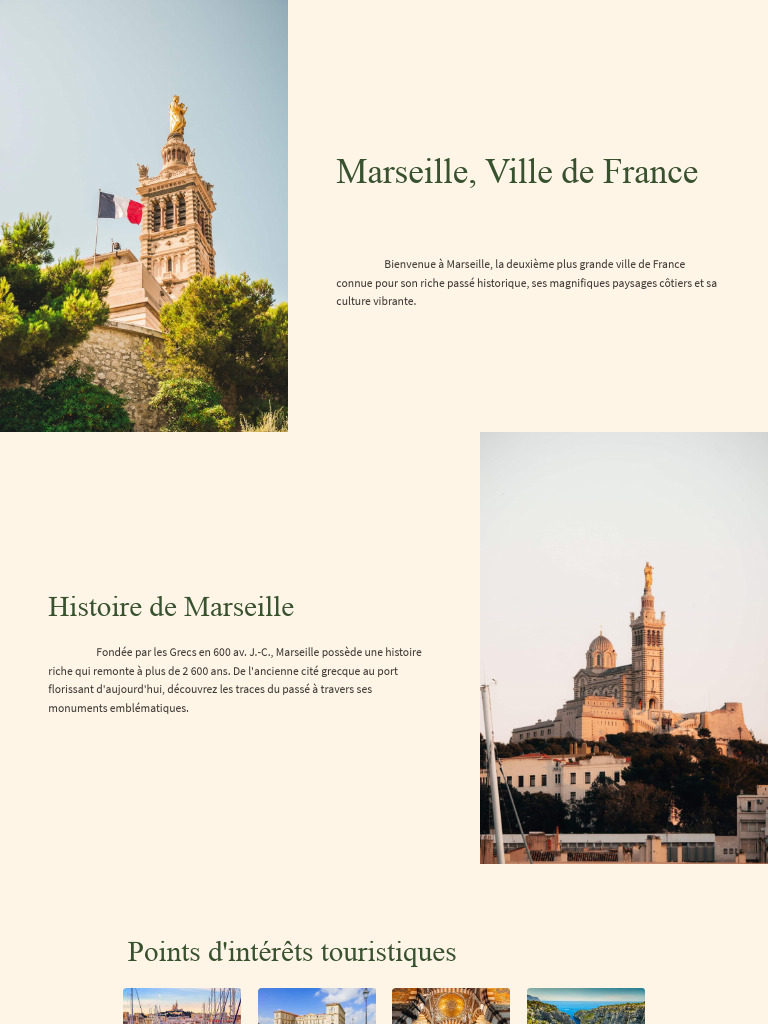 Marseille, Ville de France

Bienvenue à Marseille, la deuxième plus grande ville de France connue pour son riche passé historique, ses magnifiques paysages côtiers et sa culture vibrante.

Histoire de Marseille

Fondée par les Grecs en 600 av. J.-C., Marseille possède une histoire riche qui remonte à plus de 2 600 ans. De l'ancienne cité grecque au port florissant d'aujourd'hui, découvrez les traces du passé à travers ses monuments emblématiques.

Points d'intérêts touristiques